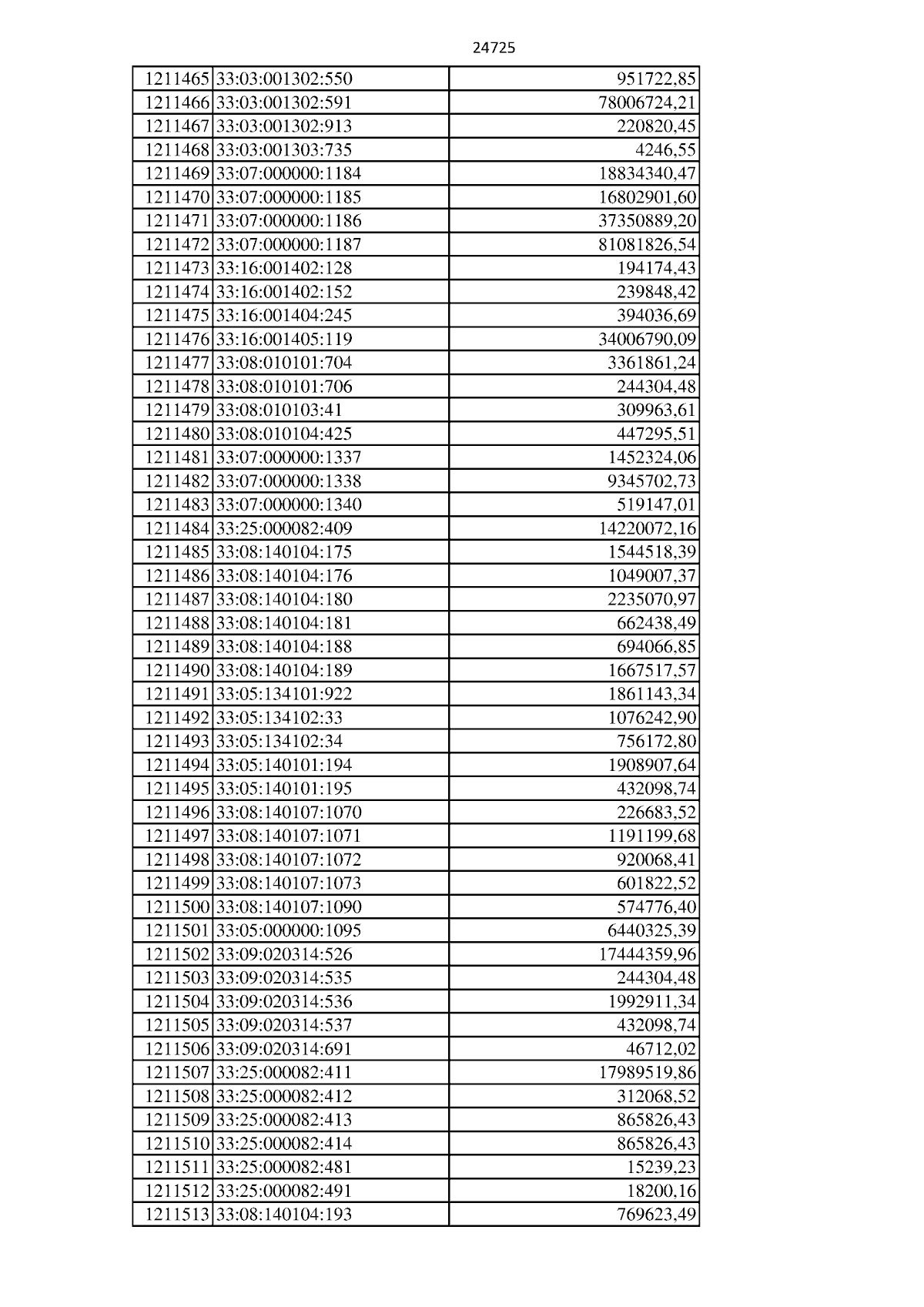 24725

| 1211465 | 33:03:001302:550 | 951722,85 |
|---|---|---|
| 1211466 | 33:03:001302:591 | 78006724,21 |
| 1211467 | 33:03:001302:913 | 220820,45 |
| 1211468 | 33:03:001303:735 | 4246,55 |
| 1211469 | 33:07:000000:1184 | 18834340,47 |
| 1211470 | 33:07:000000:1185 | 16802901,60 |
| 1211471 | 33:07:000000:1186 | 37350889,20 |
| 1211472 | 33:07:000000:1187 | 81081826,54 |
| 1211473 | 33:16:001402:128 | 194174,43 |
| 1211474 | 33:16:001402:152 | 239848,42 |
| 1211475 | 33:16:001404:245 | 394036,69 |
| 1211476 | 33:16:001405:119 | 34006790,09 |
| 1211477 | 33:08:010101:704 | 3361861,24 |
| 1211478 | 33:08:010101:706 | 244304,48 |
| 1211479 | 33:08:010103:41 | 309963,61 |
| 1211480 | 33:08:010104:425 | 447295,51 |
| 1211481 | 33:07:000000:1337 | 1452324,06 |
| 1211482 | 33:07:000000:1338 | 9345702,73 |
| 1211483 | 33:07:000000:1340 | 519147,01 |
| 1211484 | 33:25:000082:409 | 14220072,16 |
| 1211485 | 33:08:140104:175 | 1544518,39 |
| 1211486 | 33:08:140104:176 | 1049007,37 |
| 1211487 | 33:08:140104:180 | 2235070,97 |
| 1211488 | 33:08:140104:181 | 662438,49 |
| 1211489 | 33:08:140104:188 | 694066,85 |
| 1211490 | 33:08:140104:189 | 1667517,57 |
| 1211491 | 33:05:134101:922 | 1861143,34 |
| 1211492 | 33:05:134102:33 | 1076242,90 |
| 1211493 | 33:05:134102:34 | 756172,80 |
| 1211494 | 33:05:140101:194 | 1908907,64 |
| 1211495 | 33:05:140101:195 | 432098,74 |
| 1211496 | 33:08:140107:1070 | 226683,52 |
| 1211497 | 33:08:140107:1071 | 1191199,68 |
| 1211498 | 33:08:140107:1072 | 920068,41 |
| 1211499 | 33:08:140107:1073 | 601822,52 |
| 1211500 | 33:08:140107:1090 | 574776,40 |
| 1211501 | 33:05:000000:1095 | 6440325,39 |
| 1211502 | 33:09:020314:526 | 17444359,96 |
| 1211503 | 33:09:020314:535 | 244304,48 |
| 1211504 | 33:09:020314:536 | 1992911,34 |
| 1211505 | 33:09:020314:537 | 432098,74 |
| 1211506 | 33:09:020314:691 | 46712,02 |
| 1211507 | 33:25:000082:411 | 17989519,86 |
| 1211508 | 33:25:000082:412 | 312068,52 |
| 1211509 | 33:25:000082:413 | 865826,43 |
| 1211510 | 33:25:000082:414 | 865826,43 |
| 1211511 | 33:25:000082:481 | 15239,23 |
| 1211512 | 33:25:000082:491 | 18200,16 |
| 1211513 | 33:08:140104:193 | 769623,49 |